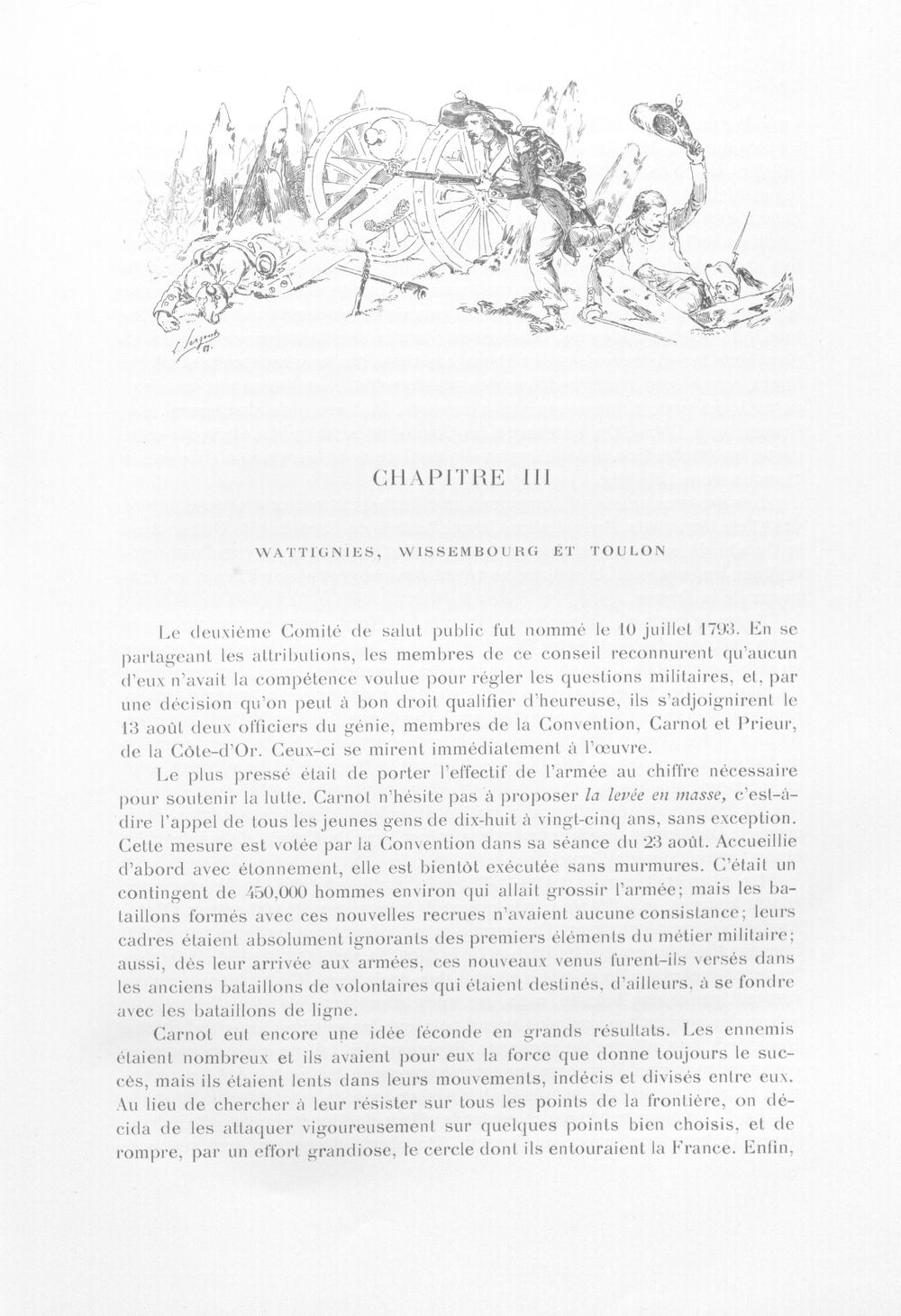 CHAPITRE III

WATTIGNIES, WISSEMBOURG ET TOULON

Le deuxième Comité de salut public fut nommé le 10 juillet 1793. En se partageant les attributions, les membres de ce conseil reconnurent qu'aucun d'eux n'avait la compétence voulue pour régler les questions militaires, et, par une décision qu'on peut à bon droit qualifier d'heureuse, ils s'adjoignirent le 13 août deux officiers du génie, membres de la Convention, Carnot et Prieur, de la Côte-d'Or. Ceux-ci se mirent immédiatement à l'œuvre.

Le plus pressé était de porter l'effectif de l'armée au chiffre nécessaire pour soutenir la lutte. Carnot n'hésite pas à proposer la levée en masse, c'est-à-dire l'appel de tous les jeunes gens de dix-huit à vingt-cinq ans, sans exception. Cette mesure est votée par la Convention dans sa séance du 23 août. Accueillie d'abord avec étonnement, elle est bientôt exécutée sans murmures. C'était un contingent de 450,000 hommes environ qui allait grossir l'armée; mais les bataillons formés avec ces nouvelles recrues n'avaient aucune consistance; leurs cadres étaient absolument ignorants des premiers éléments du métier militaire; aussi, dès leur arrivée aux armées, ces nouveaux venus furent-ils versés dans les anciens bataillons de volontaires qui étaient destinés, d'ailleurs, à se fondre avec les bataillons de ligne.

Carnot eut encore une idée féconde en grands résultats. Les ennemis étaient nombreux et ils avaient pour eux la force que donne toujours le succès, mais ils étaient lents dans leurs mouvements, indécis et divisés entre eux. Au lieu de chercher à leur résister sur tous les points de la frontière, on décida de les attaquer vigoureusement sur quelques points bien choisis, et de rompre, par un effort grandiose, le cercle dont ils entouraient la France. Enfin,